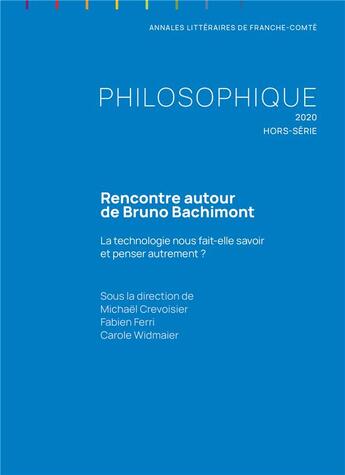 ANNALES LITTÉRAIRES DE FRANCHE-COMTÉ

PHILOSOPHIQUE
2020
HORS-SÉRIE

Rencontre autour de Bruno Bachimont

La technologie nous fait-elle savoir et penser autrement ?

Sous la direction de
Michaël Crevoisier
Fabien Ferri
Carole Widmaier